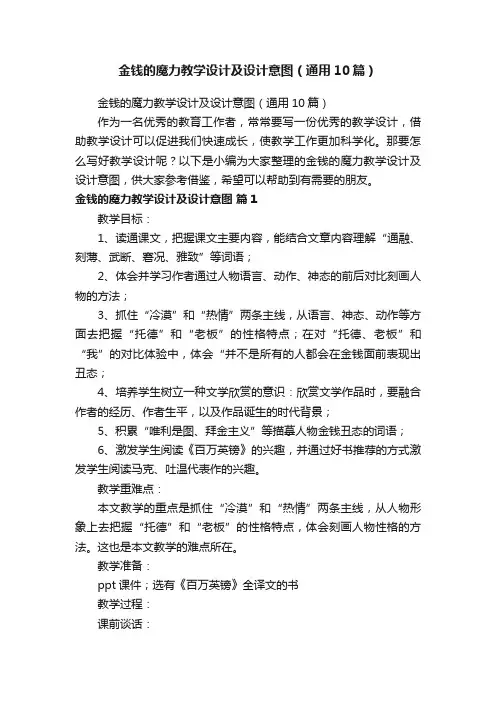 金钱的魔力教学设计及设计意图（通用10篇）

金钱的魔力教学设计及设计意图（通用10篇）

作为一名优秀的教育工作者，常常要写一份优秀的教学设计，借助教学设计可以促进我们快速成长，使教学工作更加科学化。那要怎么写好教学设计呢？以下是小编为大家整理的金钱的魔力教学设计及设计意图，供大家参考借鉴，希望可以帮助到有需要的朋友。

金钱的魔力教学设计及设计意图 篇1

教学目标：

1、读通课文，把握课文主要内容，能结合文章内容理解“通融、刻薄、武断、窘况、雅致”等词语；

2、体会并学习作者通过人物语言、动作、神态的前后对比刻画人物的方法；

3、抓住“冷漠”和“热情”两条主线，从语言、神态、动作等方面去把握“托德”和“老板”的性格特点；在对“托德、老板”和“我”的对比体验中，体会“并不是所有的人都会在金钱面前表现出丑态；

4、培养学生树立一种文学欣赏的意识：欣赏文学作品时，要融合作者的经历、作者生平，以及作品诞生的时代背景；

5、积累“唯利是图、拜金主义”等描摹人物金钱丑态的词语；

6、激发学生阅读《百万英镑》的兴趣，并通过好书推荐的方式激发学生阅读马克、吐温代表作的兴趣。

教学重难点：

本文教学的重点是抓住“冷漠”和“热情”两条主线，从人物形象上去把握“托德”和“老板”的性格特点，体会刻画人物性格的方法。这也是本文教学的难点所在。

教学准备：

ppt课件；选有《百万英镑》全译文的书

教学过程：

课前谈话：